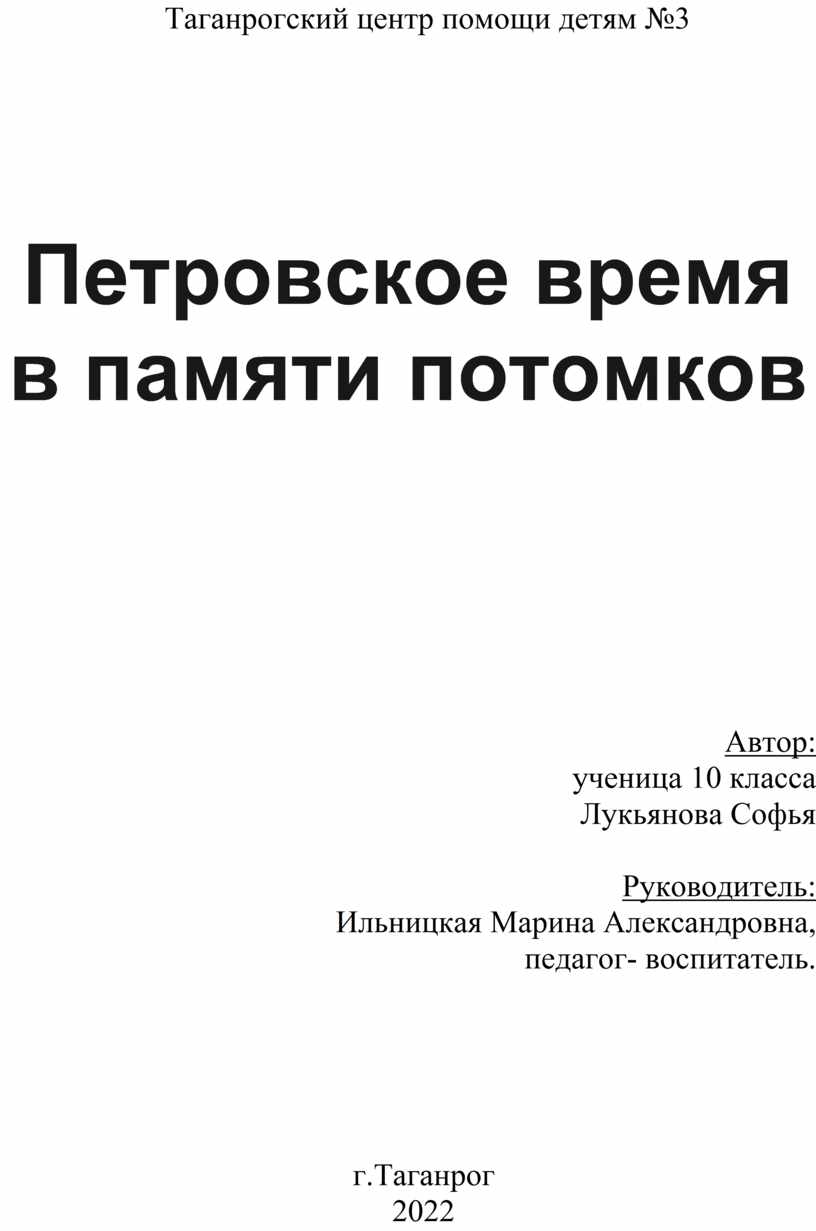 Таганрогский центр помощи детям №3

Петровское время в памяти потомков

Автор:
ученица 10 класса
Лукьянова Софья

Руководитель:
Ильницкая Марина Александровна,
педагог- воспитатель.

г.Таганрог
2022